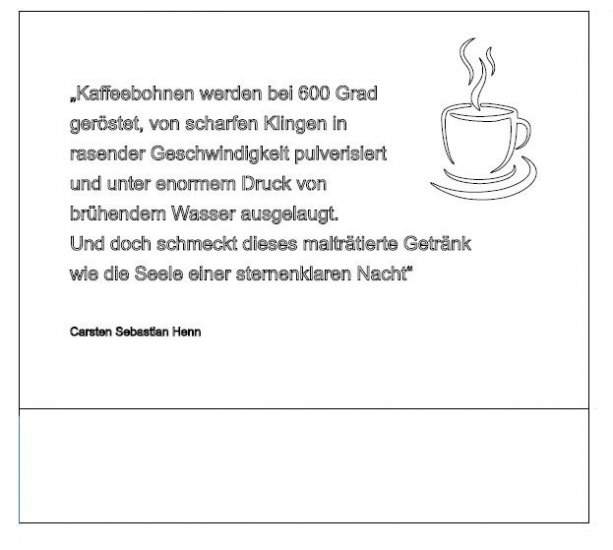 „Kaffeebohnen werden bei 600 Grad geröstet, von scharfen Klingen in rasender Geschwindigkeit pulverisiert und unter enormem Druck von brühendem Wasser ausgelaugt.
Und doch schmeckt dieses malträtierte Getränk wie die Seele einer sternenklaren Nacht"

Carsten Sebastian Henn